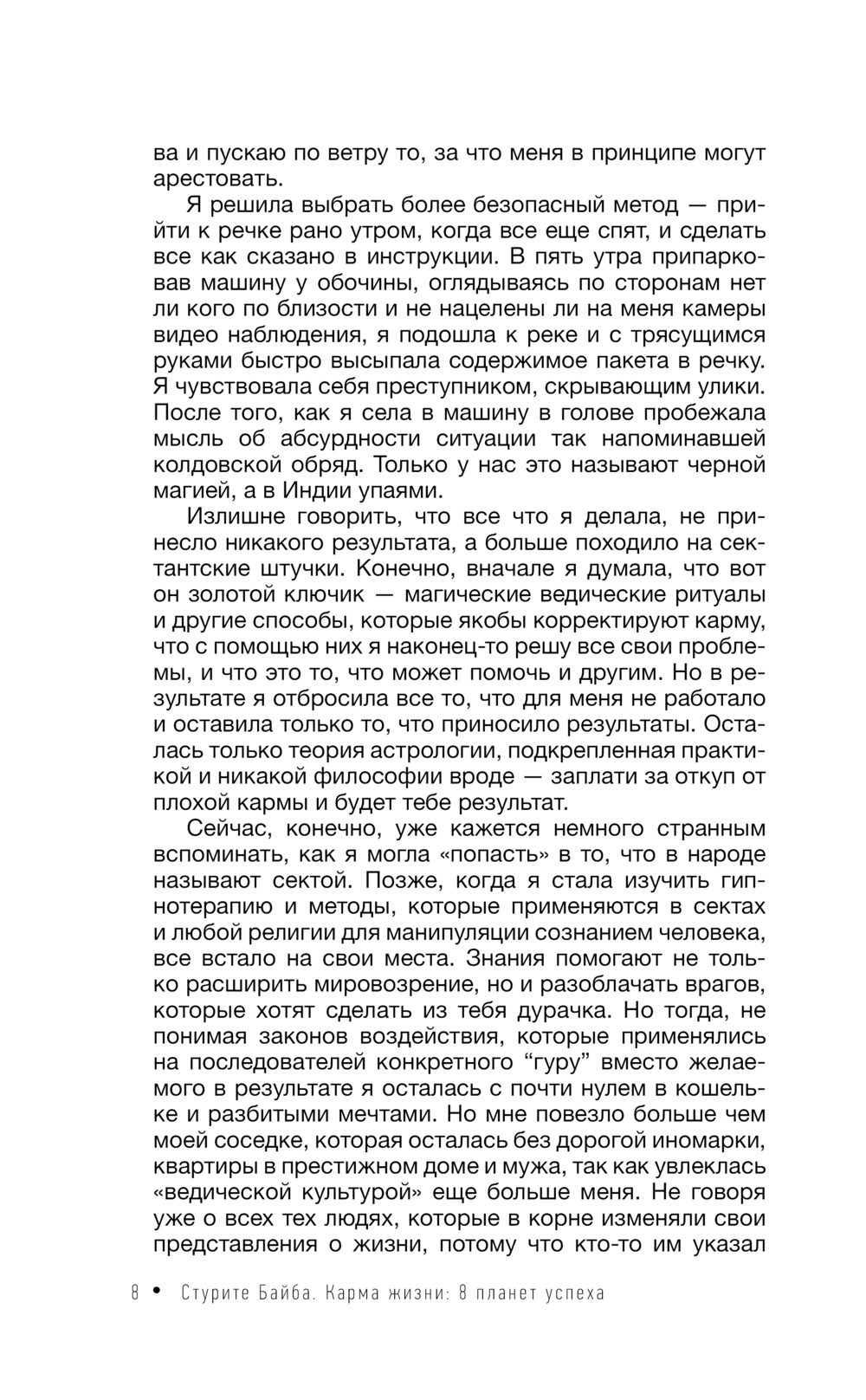 ва и пускаю по ветру то, за что меня в принципе могут арестовать.

Я решила выбрать более безопасный метод — прийти к речке рано утром, когда все еще спят, и сделать все как сказано в инструкции. В пять утра припарковав машину у обочины, оглядываясь по сторонам нет ли кого по близости и не нацелены ли на меня камеры видео наблюдения, я подошла к реке и с трясущимся руками быстро высыпала содержимое пакета в речку. Я чувствовала себя преступником, скрывающим улики. После того, как я села в машину в голове пробежала мысль об абсурдности ситуации так напоминавшей колдовской обряд. Только у нас это называют черной магией, а в Индии упаями.

Излишне говорить, что все что я делала, не принесло никакого результата, а больше походило на сектантские штучки. Конечно, вначале я думала, что вот он золотой ключик — магические ведические ритуалы и другие способы, которые якобы корректируют карму, что с помощью них я наконец-то решу все свои проблемы, и что это то, что может помочь и другим. Но в результате я отбросила все то, что для меня не работало и оставила только то, что приносило результаты. Осталась только теория астрологии, подкрепленная практикой и никакой философии вроде — заплати за откуп от плохой кармы и будет тебе результат.

Сейчас, конечно, уже кажется немного странным вспоминать, как я могла «попасть» в то, что в народе называют сектой. Позже, когда я стала изучить гипнотерапию и методы, которые применяются в сектах и любой религии для манипуляции сознанием человека, все встало на свои места. Знания помогают не только расширить мировоззрение, но и разоблачать врагов, которые хотят сделать из тебя дурачка. Но тогда, не понимая законов воздействия, которые применялись на последователей конкретного “гуру” вместо желаемого в результате я осталась с почти нулем в кошельке и разбитыми мечтами. Но мне повезло больше чем моей соседке, которая осталась без дорогой иномарки, квартиры в престижном доме и мужа, так как увлеклась «ведической культурой» еще больше меня. Не говоря уже о всех тех людях, которые в корне изменяли свои представления о жизни, потому что кто-то им указал

8 • Стурите Байба. Карма жизни: 8 планет успеха